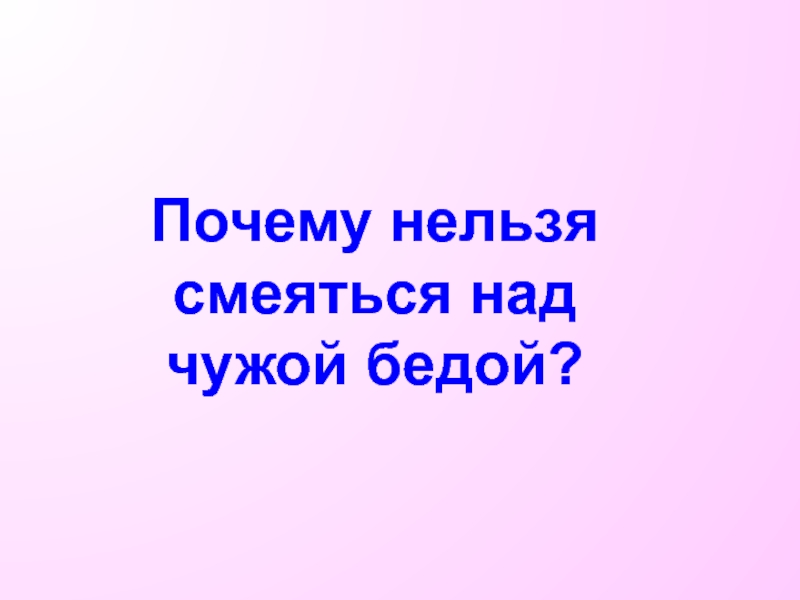 Почему нельзя смеяться над чужой бедой?